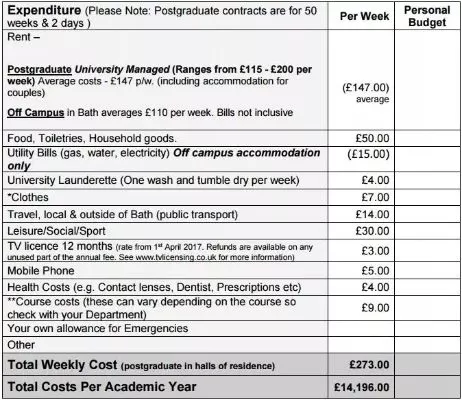 | Expenditure (Please Note: Postgraduate contracts are for 50 weeks & 2 days ) | Per Week | Personal Budget |
|---|---|---|
| Rent – Postgraduate University Managed (Ranges from £115 - £200 per week) Average costs - £147 p/w. (including accommodation for couples) Off Campus in Bath averages £110 per week. Bills not inclusive | (£147.00) average | |
| Food, Toiletries, Household goods. | £50.00 | |
| Utility Bills (gas, water, electricity) Off campus accommodation only | (£15.00) | |
| University Launderette (One wash and tumble dry per week) | £4.00 | |
| *Clothes | £7.00 | |
| Travel, local & outside of Bath (public transport) | £14.00 | |
| Leisure/Social/Sport | £30.00 | |
| TV licence 12 months (rate from 1st April 2017. Refunds are available on any unused part of the annual fee. See www.tvlicensing.co.uk for more information) | £3.00 | |
| Mobile Phone | £5.00 | |
| Health Costs (e.g. Contact lenses, Dentist, Prescriptions etc) | £4.00 | |
| **Course costs (these can vary depending on the course so check with your Department) | £9.00 | |
| Your own allowance for Emergencies | | |
| Other | | |
| Total Weekly Cost (postgraduate in halls of residence) | £273.00 | |
| Total Costs Per Academic Year | £14,196.00 | |